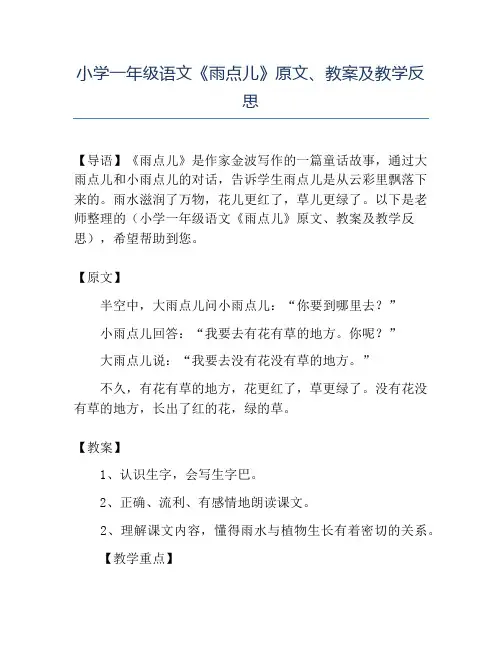 小学一年级语文《雨点儿》原文、教案及教学反思

【导语】《雨点儿》是作家金波写作的一篇童话故事，通过大雨点儿和小雨点儿的对话，告诉学生雨点儿是从云彩里飘落下来的。雨水滋润了万物，花儿更红了，草儿更绿了。以下是老师整理的（小学一年级语文《雨点儿》原文、教案及教学反思），希望帮助到您。

【原文】

半空中，大雨点儿问小雨点儿：“你要到哪里去？”

小雨点儿回答：“我要去有花有草的地方。你呢？”

大雨点儿说：“我要去没有花没有草的地方。”

不久，有花有草的地方，花更红了，草更绿了。没有花没有草的地方，长出了红的花，绿的草。

【教案】

1、认识生字，会写生字巴。

2、正确、流利、有感情地朗读课文。

2、理解课文内容，懂得雨水与植物生长有着密切的关系。

【教学重点】